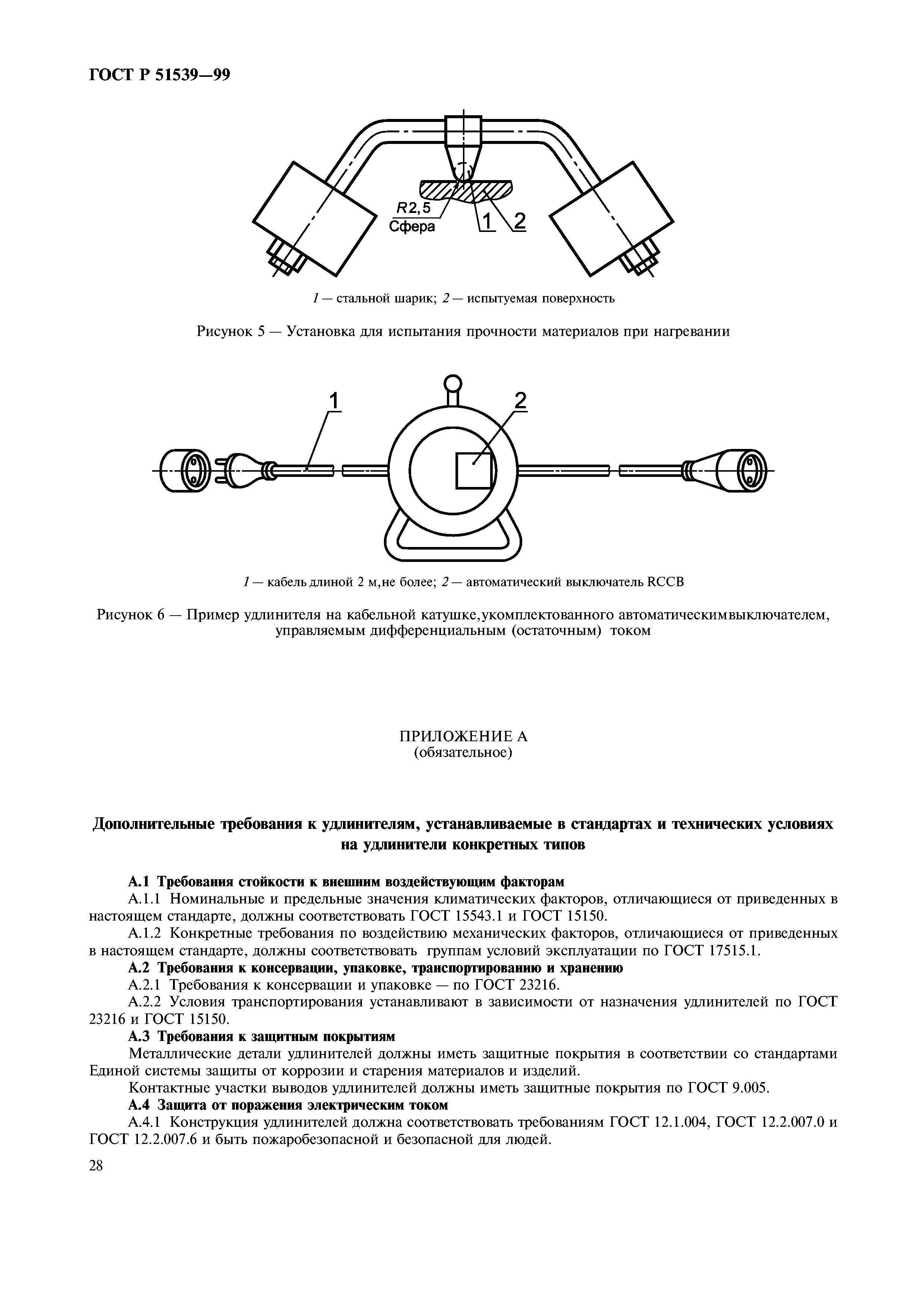 ГОСТ Р 51539—99

R2,5
Сфера
1
2

1 — стальной шарик; 2 — испытуемая поверхность

Рисунок 5 — Установка для испытания прочности материалов при нагревании

1
2

1 — кабель длиной 2 м,не более; 2 — автоматический выключатель RCCB

Рисунок 6 — Пример удлинителя на кабельной катушке,укомплектованного автоматическимвыключателем, управляемым дифференциальным (остаточным) током

ПРИЛОЖЕНИЕ А
(обязательное)

Дополнительные требования к удлинителям, устанавливаемые в стандартах и технических условиях на удлинители конкретных типов

А.1 Требования стойкости к внешним воздействующим факторам
А.1.1 Номинальные и предельные значения климатических факторов, отличающиеся от приведенных в настоящем стандарте, должны соответствовать ГОСТ 15543.1 и ГОСТ 15150.
А.1.2 Конкретные требования по воздействию механических факторов, отличающиеся от приведенных в настоящем стандарте, должны соответствовать группам условий эксплуатации по ГОСТ 17515.1.
А.2 Требования к консервации, упаковке, транспортированию и хранению
А.2.1 Требования к консервации и упаковке — по ГОСТ 23216.
А.2.2 Условия транспортирования устанавливают в зависимости от назначения удлинителей по ГОСТ 23216 и ГОСТ 15150.
А.3 Требования к защитным покрытиям
Металлические детали удлинителей должны иметь защитные покрытия в соответствии со стандартами Единой системы защиты от коррозии и старения материалов и изделий.
Контактные участки выводов удлинителей должны иметь защитные покрытия по ГОСТ 9.005.
А.4 Защита от поражения электрическим током
А.4.1 Конструкция удлинителей должна соответствовать требованиям ГОСТ 12.1.004, ГОСТ 12.2.007.0 и ГОСТ 12.2.007.6 и быть пожаробезопасной и безопасной для людей.

28